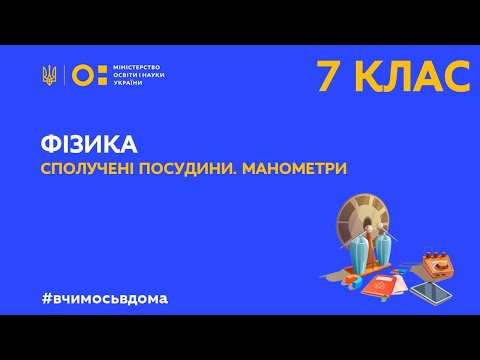 МІНІСТЕРСТВО ОСВІТИ І НАУКИ УКРАЇНИ

7 КЛАС

ФІЗИКА

СПОЛУЧЕНІ ПОСУДИНИ. МАНОМЕТРИ

#вчимосьвдома